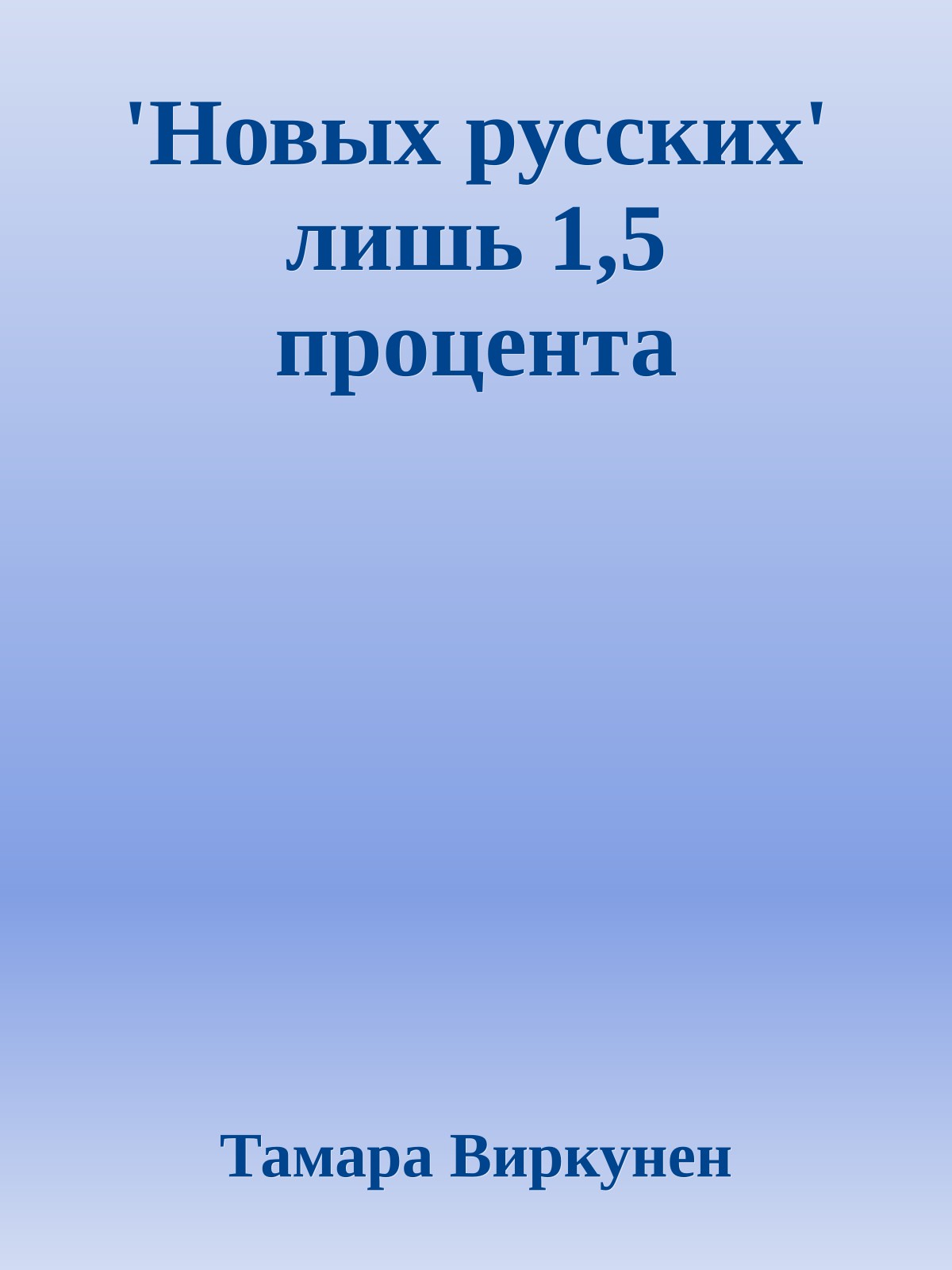 'Новых русских' лишь 1,5 процента

Тамара Виркунен